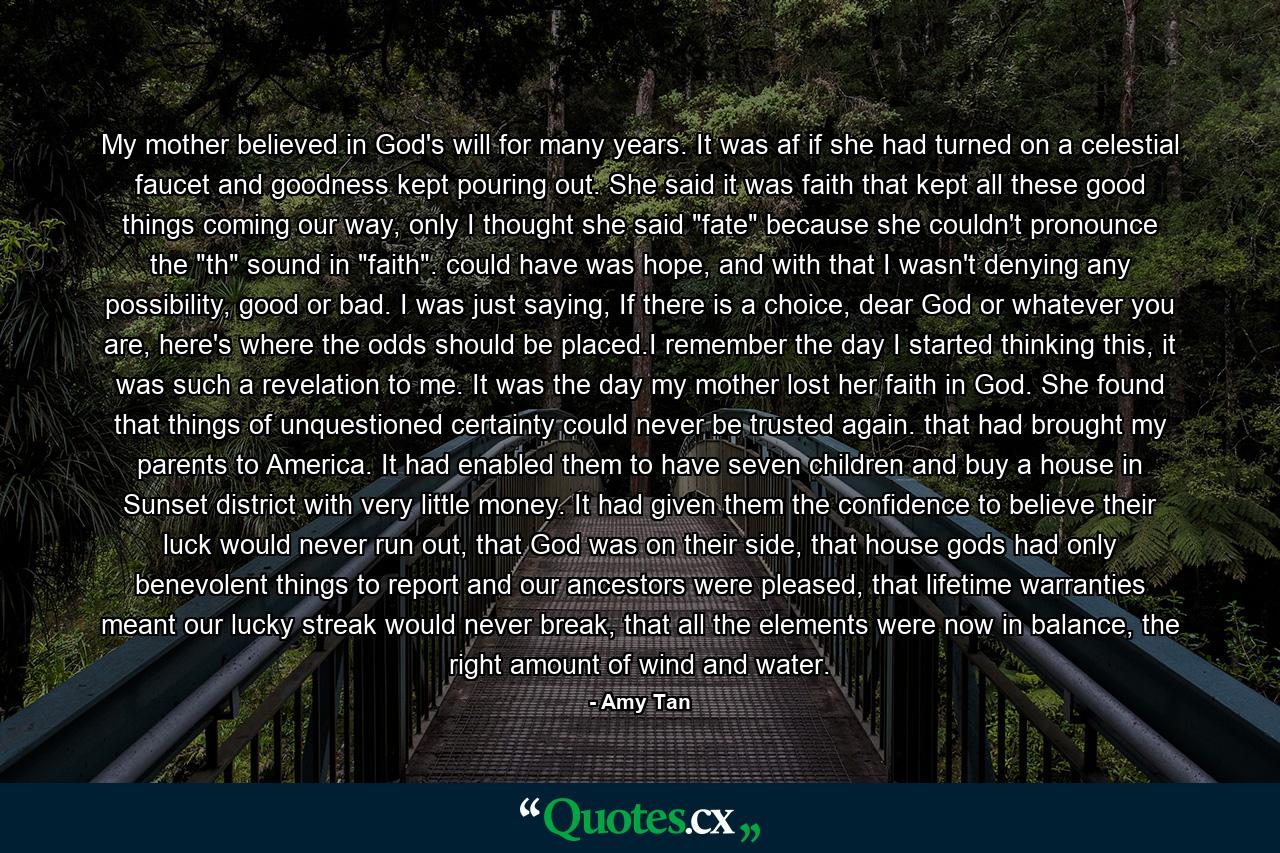 My mother believed in God's will for many years. It was af if she had turned on a celestial faucet and goodness kept pouring out. She said it was faith that kept all these good things coming our way, only I thought she said "fate" because she couldn't pronounce the "th" sound in "faith". could have was hope, and with that I wasn't denying any possibility, good or bad. I was just saying, If there is a choice, dear God or whatever you are, here's where the odds should be placed.I remember the day I started thinking this, it was such a revelation to me. It was the day my mother lost her faith in God. She found that things of unquestioned certainty could never be trusted again. that had brought my parents to America. It had enabled them to have seven children and buy a house in Sunset district with very little money. It had given them the confidence to believe their luck would never run out, that God was on their side, that house gods had only benevolent things to report and our ancestors were pleased, that lifetime warranties meant our lucky streak would never break, that all the elements were now in balance, the right amount of wind and water.

- Amy Tan

“Quotes.cx„